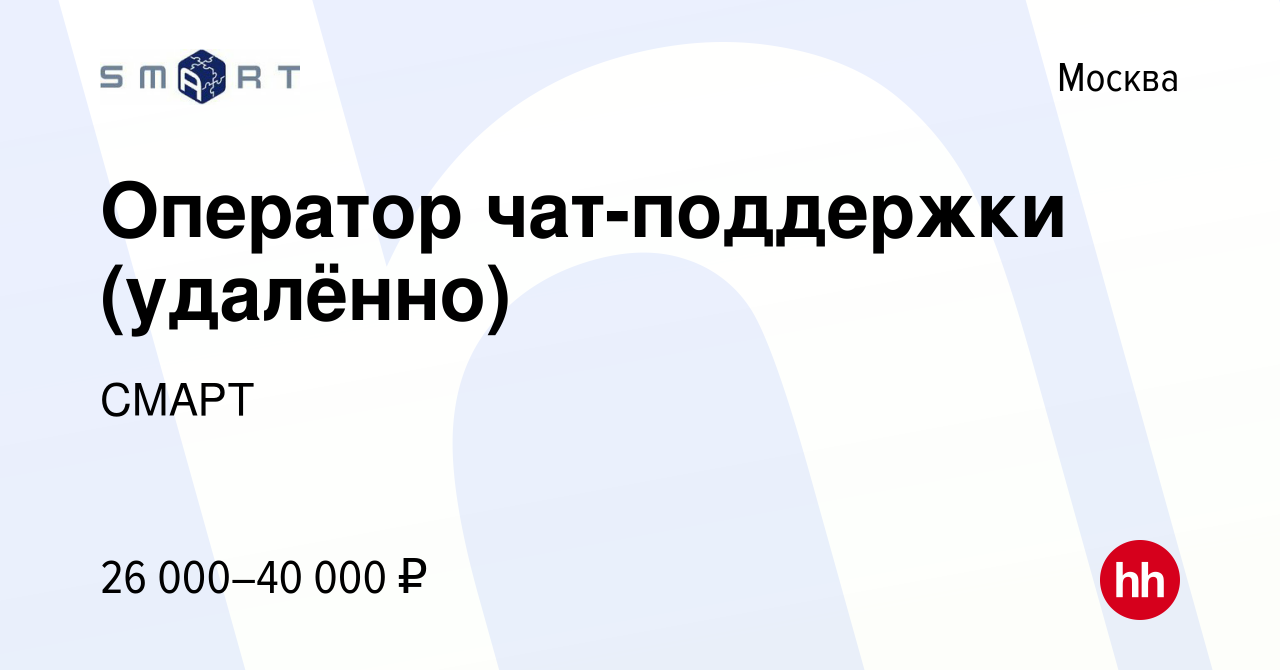 SMART

Москва

Оператор чат-поддержки (удалённо)

СМАРТ

26 000–40 000 ₽

hh